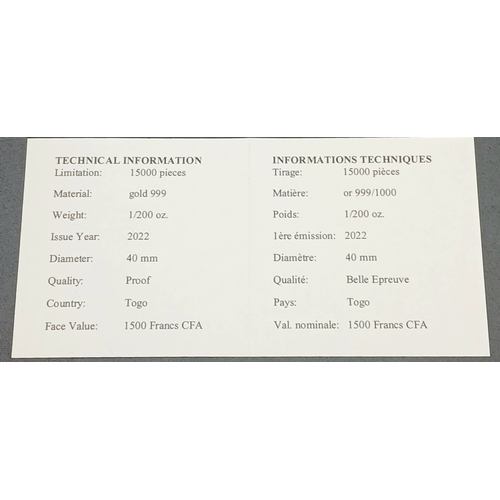 TECHNICAL INFORMATION
Limitation: 15000 pieces
Material: gold 999
Weight: 1/200 oz.
Issue Year: 2022
Diameter: 40 mm
Quality: Proof
Country: Togo
Face Value: 1500 Francs CFA

INFORMATIONS TECHNIQUES
Tirage: 15000 pièces
Matière: or 999/1000
Poids: 1/200 oz.
1ère émission: 2022
Diamètre: 40 mm
Qualité: Belle Epreuve
Pays: Togo
Val. nominale: 1500 Francs CFA